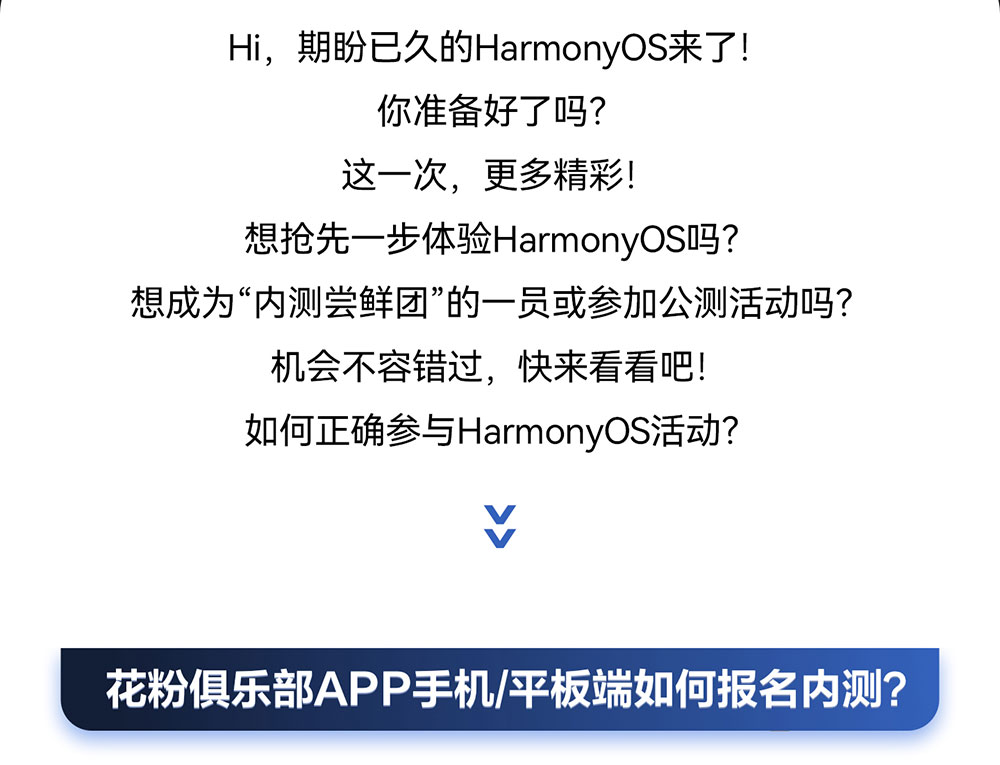 Hi，期盼已久的HarmonyOS来了！
你准备好了吗？
这一次，更多精彩！
想抢先一步体验HarmonyOS吗？
想成为“内测尝鲜团”的一员或参加公测活动吗？
机会不容错过，快来看看吧！
如何正确参与HarmonyOS活动？

花粉俱乐部APP手机/平板端如何报名内测？